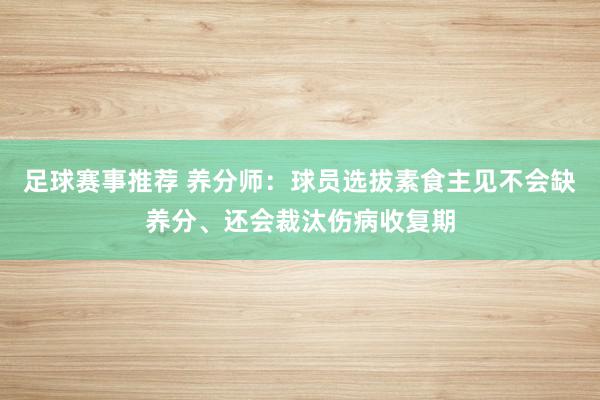 足球赛事推荐 养分师：球员选拔素食主见不会缺养分、还会裁汰伤病收复期